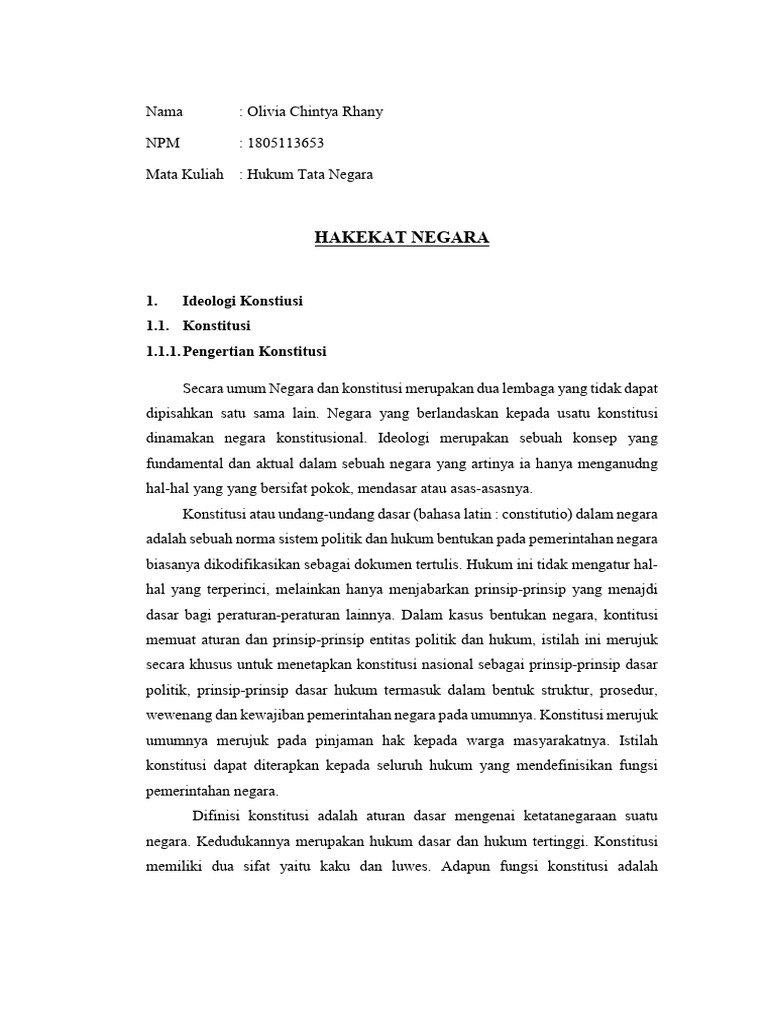 Nama : Olivia Chintya Rhany

NPM : 1805113653

Mata Kuliah : Hukum Tata Negara

HAKEKAT NEGARA

1. Ideologi Konstiusi

1.1. Konstitusi

1.1.1. Pengertian Konstitusi

Secara umum Negara dan konstitusi merupakan dua lembaga yang tidak dapat dipisahkan satu sama lain. Negara yang berlandaskan kepada usatu konstitusi dinamakan negara konstitusional. Ideologi merupakan sebuah konsep yang fundamental dan aktual dalam sebuah negara yang artinya ia hanya menganudng hal-hal yang yang bersifat pokok, mendasar atau asas-asasnya.

Konstitusi atau undang-undang dasar (bahasa latin : constitutio) dalam negara adalah sebuah norma sistem politik dan hukum bentukan pada pemerintahan negara biasanya dikodifikasikan sebagai dokumen tertulis. Hukum ini tidak mengatur hal-hal yang terperinci, melainkan hanya menjabarkan prinsip-prinsip yang menajdi dasar bagi peraturan-peraturan lainnya. Dalam kasus bentukan negara, kontitusi memuat aturan dan prinsip-prinsip entitas politik dan hukum, istilah ini merujuk secara khusus untuk menetapkan konstitusi nasional sebagai prinsip-prinsip dasar politik, prinsip-prinsip dasar hukum termasuk dalam bentuk struktur, prosedur, wewenang dan kewajiban pemerintahan negara pada umumnya. Konstitusi merujuk umumnya merujuk pada pinjaman hak kepada warga masyarakatnya. Istilah konstitusi dapat diterapkan kepada seluruh hukum yang mendefinisikan fungsi pemerintahan negara.

Difinisi konstitusi adalah aturan dasar mengenai ketatanegaraan suatu negara. Kedudukannya merupakan hukum dasar dan hukum tertinggi. Konstitusi memiliki dua sifat yaitu kaku dan luwes. Adapun fungsi konstitusi adalah